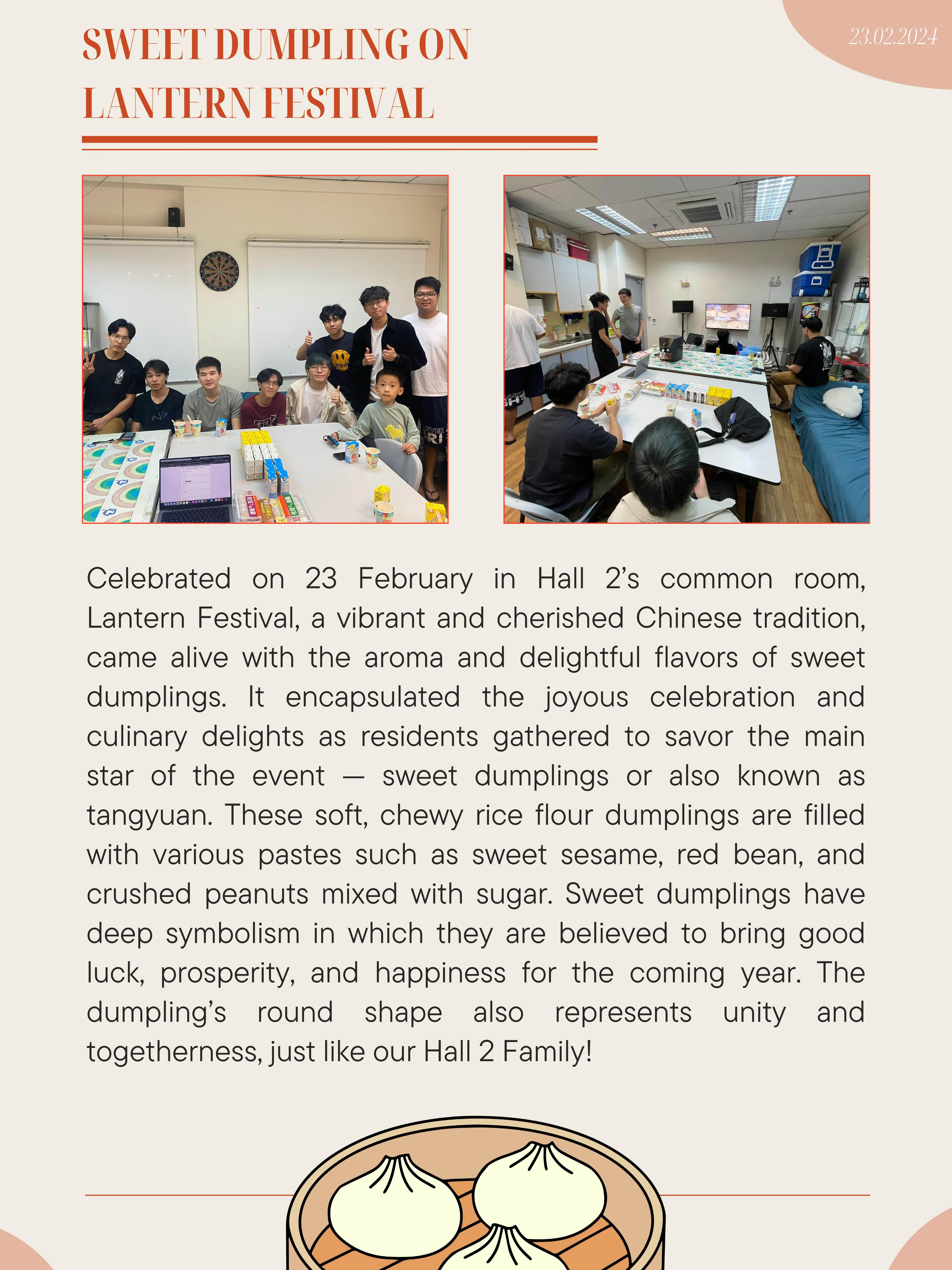 SWEET DUMPLING ON LANTERN FESTIVAL

23.02.2024

Celebrated on 23 February in Hall 2's common room, Lantern Festival, a vibrant and cherished Chinese tradition, came alive with the aroma and delightful flavors of sweet dumplings. It encapsulated the joyous celebration and culinary delights as residents gathered to savor the main star of the event — sweet dumplings or also known as tangyuan. These soft, chewy rice flour dumplings are filled with various pastes such as sweet sesame, red bean, and crushed peanuts mixed with sugar. Sweet dumplings have deep symbolism in which they are believed to bring good luck, prosperity, and happiness for the coming year. The dumpling's round shape also represents unity and togetherness, just like our Hall 2 Family!